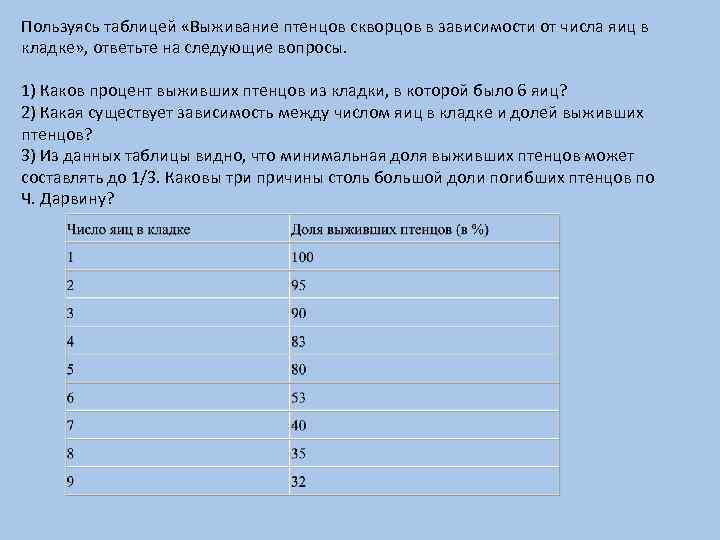 Пользуясь таблицей «Выживание птенцов скворцов в зависимости от числа яиц в кладке», ответьте на следующие вопросы.

1) Каков процент выживших птенцов из кладки, в которой было 6 яиц?
2) Какая существует зависимость между числом яиц в кладке и долей выживших птенцов?
3) Из данных таблицы видно, что минимальная доля выживших птенцов может составлять до 1/3. Каковы три причины столь большой доли погибших птенцов по Ч. Дарвину?

| Число яиц в кладке | Доля выживших птенцов (в %) |
|---|---|
| 1 | 100 |
| 2 | 95 |
| 3 | 90 |
| 4 | 83 |
| 5 | 80 |
| 6 | 53 |
| 7 | 40 |
| 8 | 35 |
| 9 | 32 |